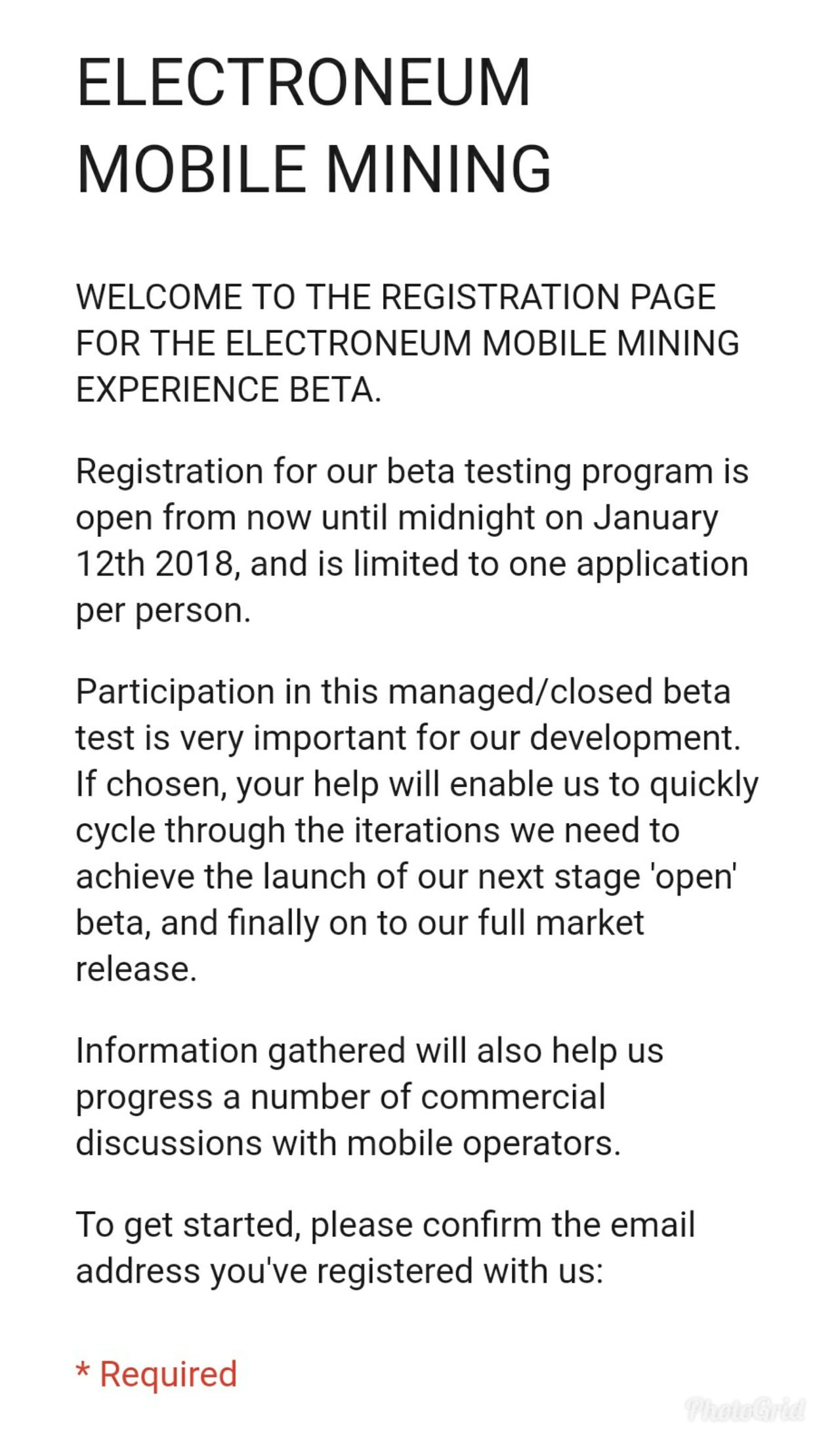 ELECTRONEUM MOBILE MINING

WELCOME TO THE REGISTRATION PAGE FOR THE ELECTRONEUM MOBILE MINING EXPERIENCE BETA.

Registration for our beta testing program is open from now until midnight on January 12th 2018, and is limited to one application per person.

Participation in this managed/closed beta test is very important for our development. If chosen, your help will enable us to quickly cycle through the iterations we need to achieve the launch of our next stage 'open' beta, and finally on to our full market release.

Information gathered will also help us progress a number of commercial discussions with mobile operators.

To get started, please confirm the email address you've registered with us:

* Required

PhotoGrid